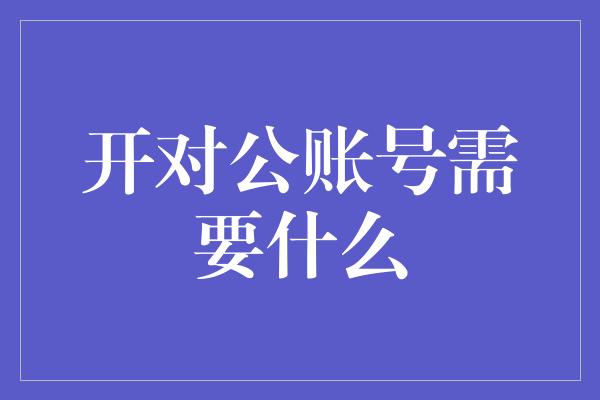 开对公账号需要什么